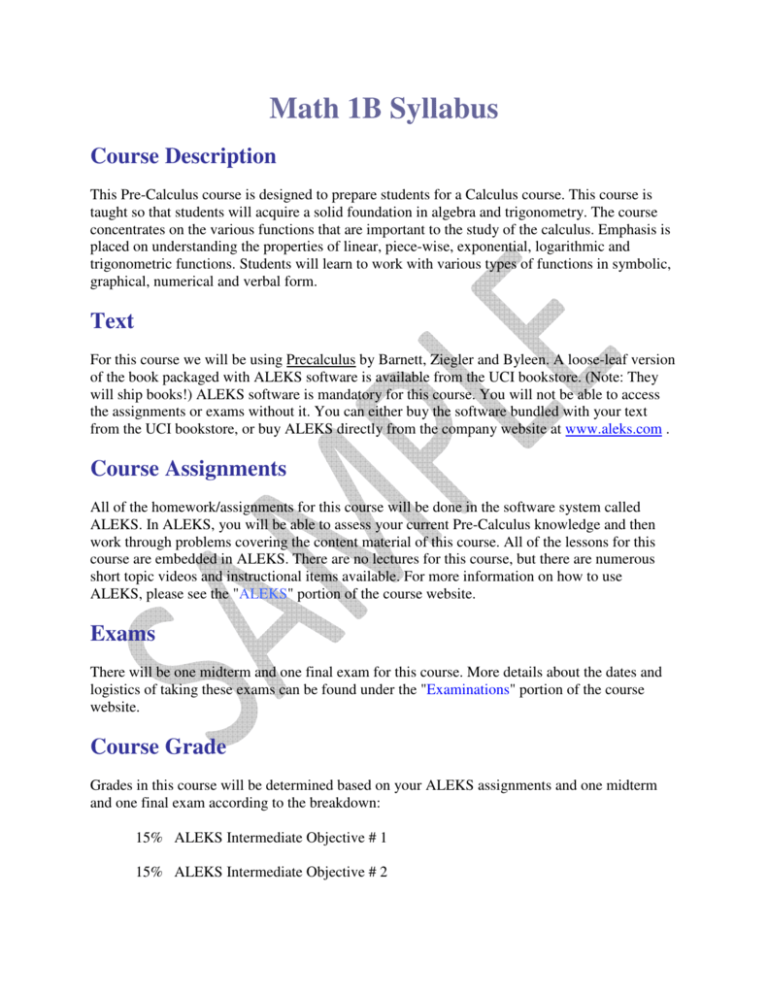 Math 1B Syllabus

Course Description

This Pre-Calculus course is designed to prepare students for a Calculus course. This course is taught so that students will acquire a solid foundation in algebra and trigonometry. The course concentrates on the various functions that are important to the study of the calculus. Emphasis is placed on understanding the properties of linear, piece-wise, exponential, logarithmic and trigonometric functions. Students will learn to work with various types of functions in symbolic, graphical, numerical and verbal form.

Text

For this course we will be using Precalculus by Barnett, Ziegler and Byleen. A loose-leaf version of the book packaged with ALEKS software is available from the UCI bookstore. (Note: They will ship books!) ALEKS software is mandatory for this course. You will not be able to access the assignments or exams without it. You can either buy the software bundled with your text from the UCI bookstore, or buy ALEKS directly from the company website at www.aleks.com .

Course Assignments

All of the homework/assignments for this course will be done in the software system called ALEKS. In ALEKS, you will be able to assess your current Pre-Calculus knowledge and then work through problems covering the content material of this course. All of the lessons for this course are embedded in ALEKS. There are no lectures for this course, but there are numerous short topic videos and instructional items available. For more information on how to use ALEKS, please see the "ALEKS" portion of the course website.

Exams

There will be one midterm and one final exam for this course. More details about the dates and logistics of taking these exams can be found under the "Examinations" portion of the course website.

Course Grade

Grades in this course will be determined based on your ALEKS assignments and one midterm and one final exam according to the breakdown:

15% ALEKS Intermediate Objective # 1

15% ALEKS Intermediate Objective # 2

SAMPLE